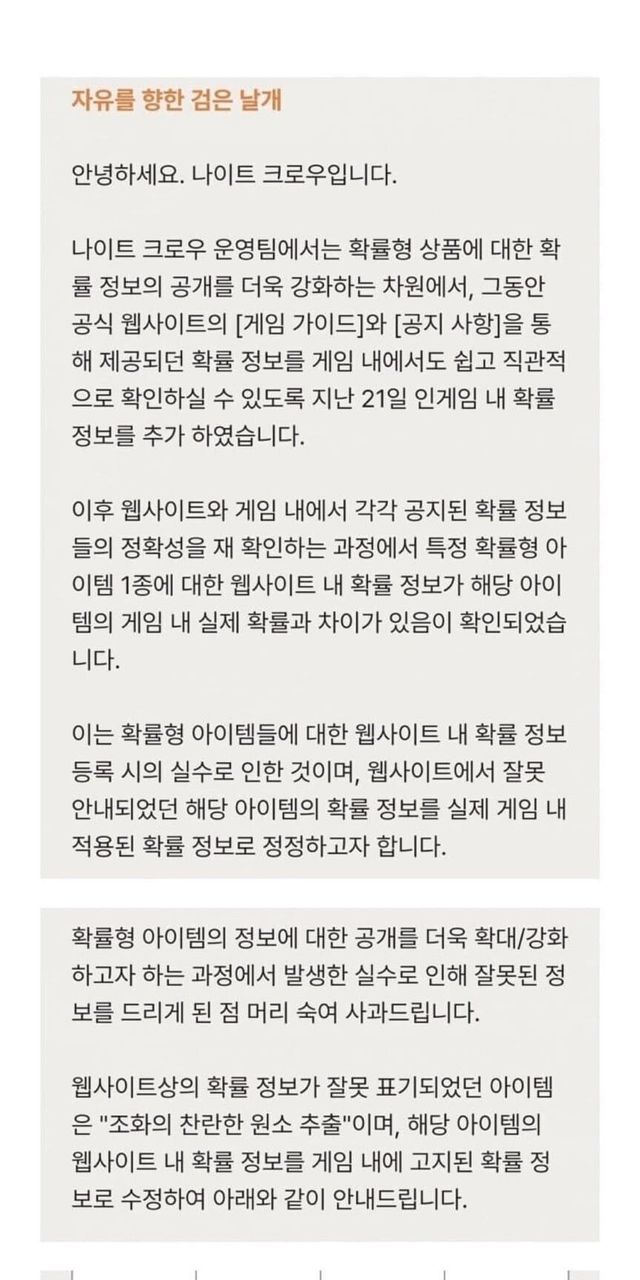 자유를 향한 검은 날개

안녕하세요. 나이트 크로우입니다.

나이트 크로우 운영팀에서는 확률형 상품에 대한 확률 정보의 공개를 더욱 강화하는 차원에서, 그동안 공식 웹사이트의 [게임 가이드]와 [공지 사항]을 통해 제공되던 확률 정보를 게임 내에서도 쉽고 직관적으로 확인하실 수 있도록 지난 21일 인게임 내 확률 정보를 추가 하였습니다.

이후 웹사이트와 게임 내에서 각각 공지된 확률 정보들의 정확성을 재 확인하는 과정에서 특정 확률형 아이템 1종에 대한 웹사이트 내 확률 정보가 해당 아이템의 게임 내 실제 확률과 차이가 있음이 확인되었습니다.

이는 확률형 아이템들에 대한 웹사이트 내 확률 정보 등록 시의 실수로 인한 것이며, 웹사이트에서 잘못 안내되었던 해당 아이템의 확률 정보를 실제 게임 내 적용된 확률 정보로 정정하고자 합니다.

확률형 아이템의 정보에 대한 공개를 더욱 확대/강화하고자 하는 과정에서 발생한 실수로 인해 잘못된 정보를 드리게 된 점 머리 숙여 사과드립니다.

웹사이트상의 확률 정보가 잘못 표기되었던 아이템은 "조화의 찬란한 원소 추출"이며, 해당 아이템의 웹사이트 내 확률 정보를 게임 내에 고지된 확률 정보로 수정하여 아래와 같이 안내드립니다.